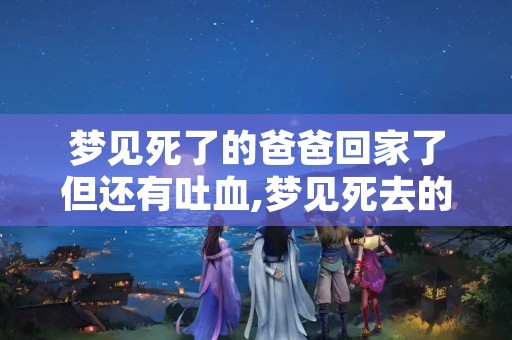 梦见死了的爸爸回家了但还有吐血,梦见死去的